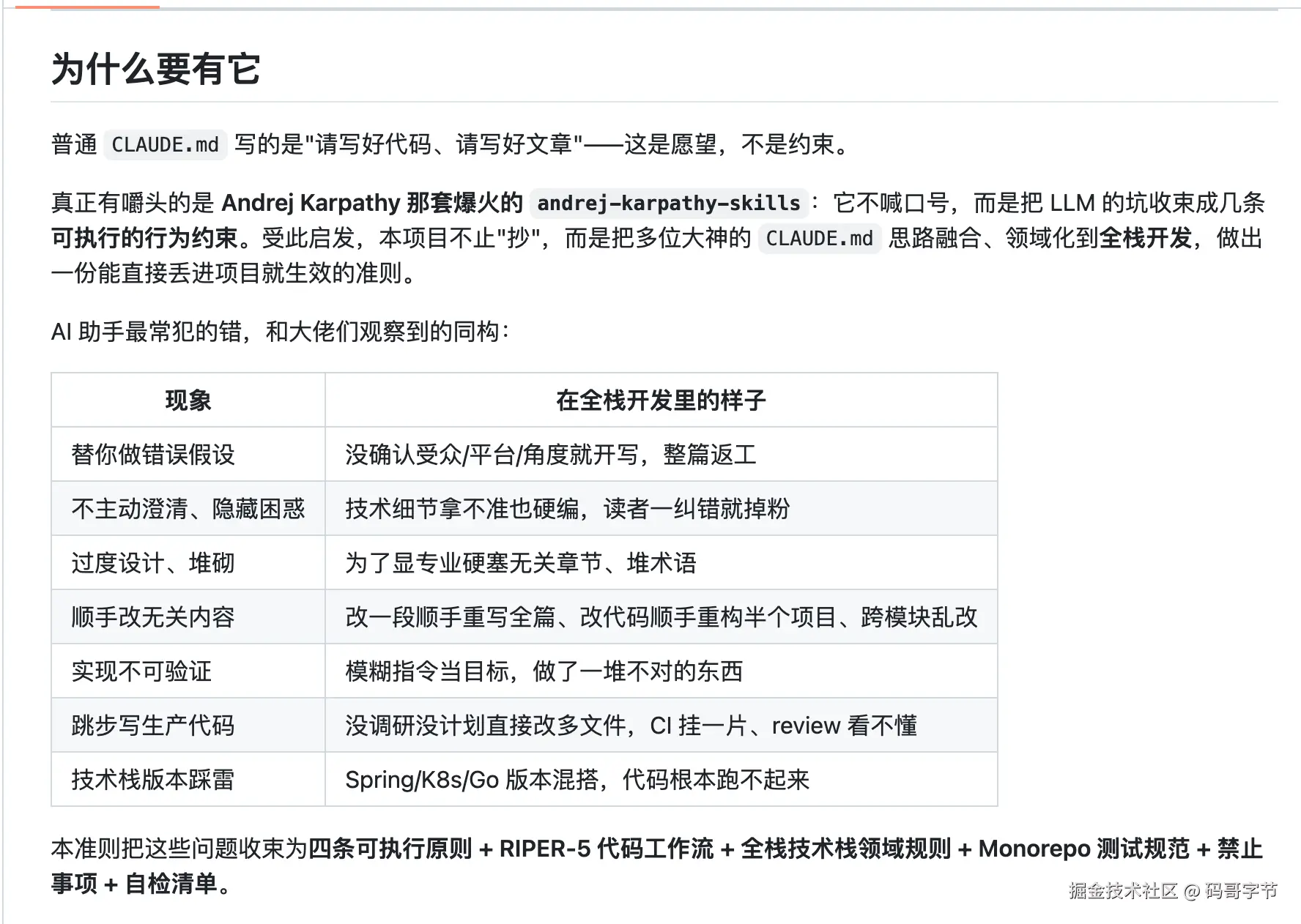 为什么要有它

普通 CLAUDE.md 写的是"请写好代码、请写好文章"——这是愿望，不是约束。

真正有嚼头的是 Andrej Karpathy 那套爆火的 andrej-karpathy-skills：它不喊口号，而是把 LLM 的坑收束成几条可执行的行为约束。受此启发，本项目不止"抄"，而是把多位大神的 CLAUDE.md 思路融合、领域化到全栈开发，做出一份能直接丢进项目就生效的准则。

AI 助手最常犯的错，和大佬们观察到的同构：

| 现象 | 在全栈开发里的样子 |
|---|---|
| 替你做错误假设 | 没确认受众/平台/角度就开写，整篇返工 |
| 不主动澄清、隐藏困惑 | 技术细节拿不准也硬编，读者一纠错就掉粉 |
| 过度设计、堆砌 | 为了显专业硬塞无关章节、堆术语 |
| 顺手改无关内容 | 改一段顺手重写全篇、改代码顺手重构半个项目、跨模块乱改 |
| 实现不可验证 | 模糊指令当目标，做了一堆不对的东西 |
| 跳步写生产代码 | 没调研没计划直接改多文件，CI 挂一片、review 看不懂 |
| 技术栈版本踩雷 | Spring/K8s/Go 版本混搭，代码根本跑不起来 |

本准则把这些问题收束为四条可执行原则 + RIPER-5 代码工作流 + 全栈技术栈领域规则 + Monorepo 测试规范 + 禁止事项 + 自检清单。

掘金技术社区 @ 码哥字节